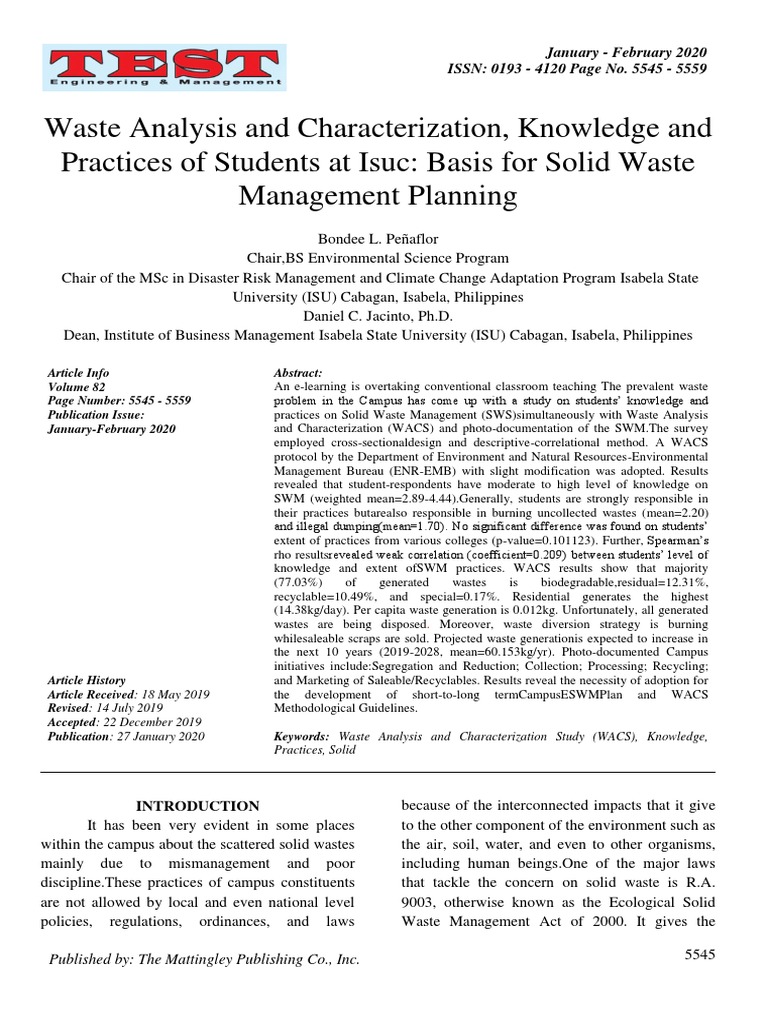 TEST
Engineering & Management

January - February 2020
ISSN: 0193 - 4120 Page No. 5545 - 5559

Waste Analysis and Characterization, Knowledge and Practices of Students at Isuc: Basis for Solid Waste Management Planning

Bondee L. Peñaflor
Chair,BS Environmental Science Program
Chair of the MSc in Disaster Risk Management and Climate Change Adaptation Program Isabela State University (ISU) Cabagan, Isabela, Philippines
Daniel C. Jacinto, Ph.D.
Dean, Institute of Business Management Isabela State University (ISU) Cabagan, Isabela, Philippines

Article Info
Volume 82
Page Number: 5545 - 5559
Publication Issue:
January-February 2020

Article History
Article Received: 18 May 2019
Revised: 14 July 2019
Accepted: 22 December 2019
Publication: 27 January 2020

Abstract:
An e-learning is overtaking conventional classroom teaching The prevalent waste problem in the Campus has come up with a study on students' knowledge and practices on Solid Waste Management (SWS)simultaneously with Waste Analysis and Characterization (WACS) and photo-documentation of the SWM.The survey employed cross-sectionaldesign and descriptive-correlational method. A WACS protocol by the Department of Environment and Natural Resources-Environmental Management Bureau (ENR-EMB) with slight modification was adopted. Results revealed that student-respondents have moderate to high level of knowledge on SWM (weighted mean=2.89-4.44).Generally, students are strongly responsible in their practices butarealso responsible in burning uncollected wastes (mean=2.20) and illegal dumping(mean=1.70). No significant difference was found on students' extent of practices from various colleges (p-value=0.101123). Further, Spearman's rho resultsrevealed weak correlation (coefficient=0.209) between students' level of knowledge and extent ofSWM practices. WACS results show that majority (77.03%) of generated wastes is biodegradable,residual=12.31%, recyclable=10.49%, and special=0.17%. Residential generates the highest (14.38kg/day). Per capita waste generation is 0.012kg. Unfortunately, all generated wastes are being disposed. Moreover, waste diversion strategy is burning whilesaleable scraps are sold. Projected waste generationis expected to increase in the next 10 years (2019-2028, mean=60.153kg/yr). Photo-documented Campus initiatives include:Segregation and Reduction; Collection; Processing; Recycling; and Marketing of Saleable/Recyclables. Results reveal the necessity of adoption for the development of short-to-long termCampusESWMPlan and WACS Methodological Guidelines.

Keywords: Waste Analysis and Characterization Study (WACS), Knowledge, Practices, Solid

INTRODUCTION
It has been very evident in some places within the campus about the scattered solid wastes mainly due to mismanagement and poor discipline.These practices of campus constituents are not allowed by local and even national level policies, regulations, ordinances, and laws

because of the interconnected impacts that it give to the other component of the environment such as the air, soil, water, and even to other organisms, including human beings.One of the major laws that tackle the concern on solid waste is R.A. 9003, otherwise known as the Ecological Solid Waste Management Act of 2000. It gives the

Published by: The Mattingley Publishing Co., Inc.

5545